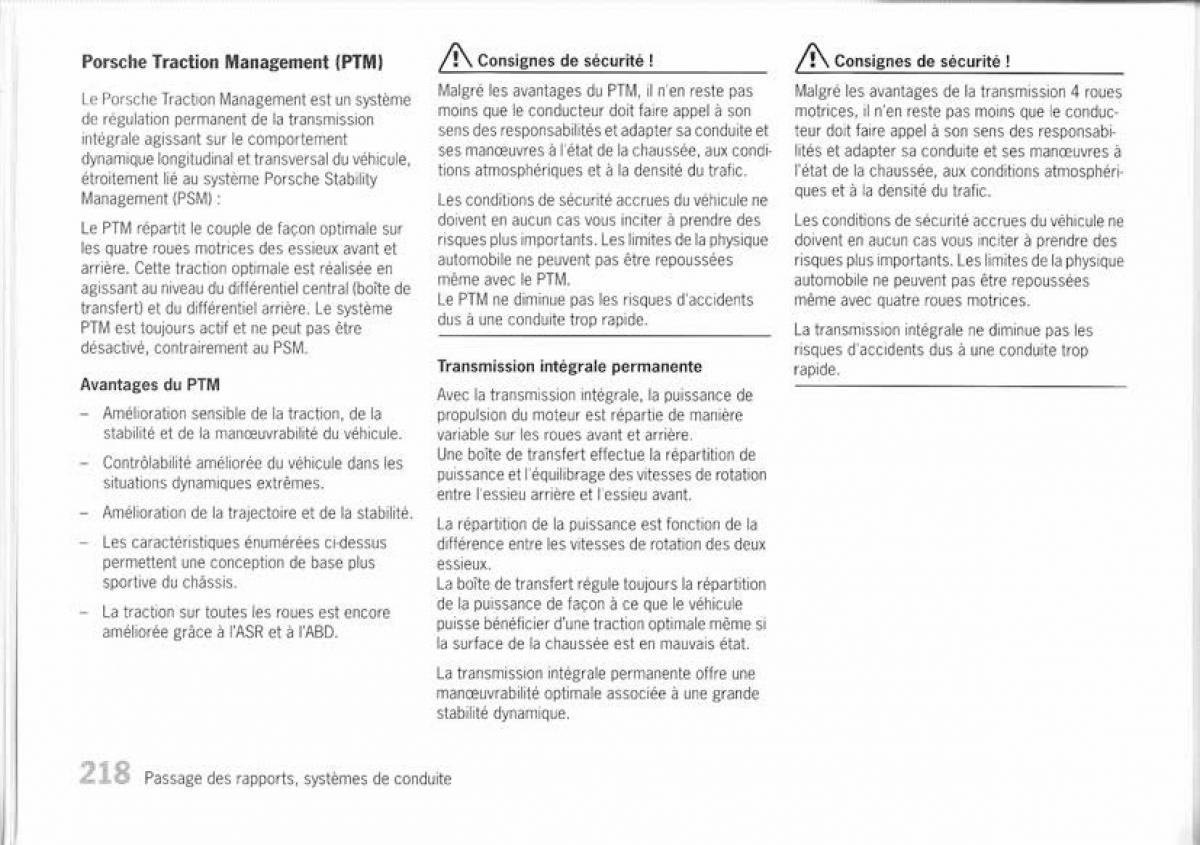 Porsche Traction Management (PTM)

Le Porsche Traction Management est un système de régulation permanent de la transmission intégrale agissant sur le comportement dynamique longitudinal et transversal du véhicule, étroitement lié au système Porsche Stability Management (PSM) :

Le PTM répartit le couple de façon optimale sur les quatre roues motrices des essieux avant et arrière. Cette traction optimale est réalisée en agissant au niveau du différentiel central (boîte de transfert) et du différentiel arrière. Le système PTM est toujours actif et ne peut pas être désactivé, contrairement au PSM.

Avantages du PTM

– Amélioration sensible de la traction, de la stabilité et de la manœuvrabilité du véhicule.

– Contrôlabilité améliorée du véhicule dans les situations dynamiques extrêmes.

– Amélioration de la trajectoire et de la stabilité.

– Les caractéristiques énumérées ci-dessus permettent une conception de base plus sportive du châssis.

– La traction sur toutes les roues est encore améliorée grâce à l'ASR et à l'ABD.

Consignes de sécurité !

Malgré les avantages du PTM, il n'en reste pas moins que le conducteur doit faire appel à son sens des responsabilités et adapter sa conduite et ses manœuvres à l'état de la chaussée, aux conditions atmosphériques et à la densité du trafic.

Les conditions de sécurité accrues du véhicule ne doivent en aucun cas vous inciter à prendre des risques plus importants. Les limites de la physique automobile ne peuvent pas être repoussées même avec le PTM.
Le PTM ne diminue pas les risques d'accidents dus à une conduite trop rapide.

Transmission intégrale permanente

Avec la transmission intégrale, la puissance de propulsion du moteur est répartie de manière variable sur les roues avant et arrière.
Une boîte de transfert effectue la répartition de puissance et l'équilibrage des vitesses de rotation entre l'essieu arrière et l'essieu avant.

La répartition de la puissance est fonction de la différence entre les vitesses de rotation des deux essieux.
La boîte de transfert régule toujours la répartition de la puissance de façon à ce que le véhicule puisse bénéficier d'une traction optimale même si la surface de la chaussée est en mauvais état.

La transmission intégrale permanente offre une manœuvrabilité optimale associée à une grande stabilité dynamique.

Consignes de sécurité !

Malgré les avantages de la transmission 4 roues motrices, il n'en reste pas moins que le conducteur doit faire appel à son sens des responsabilités et adapter sa conduite et ses manœuvres à l'état de la chaussée, aux conditions atmosphériques et à la densité du trafic.

Les conditions de sécurité accrues du véhicule ne doivent en aucun cas vous inciter à prendre des risques plus importants. Les limites de la physique automobile ne peuvent pas être repoussées même avec quatre roues motrices.

La transmission intégrale ne diminue pas les risques d'accidents dus à une conduite trop rapide.

218 Passage des rapports, systèmes de conduite